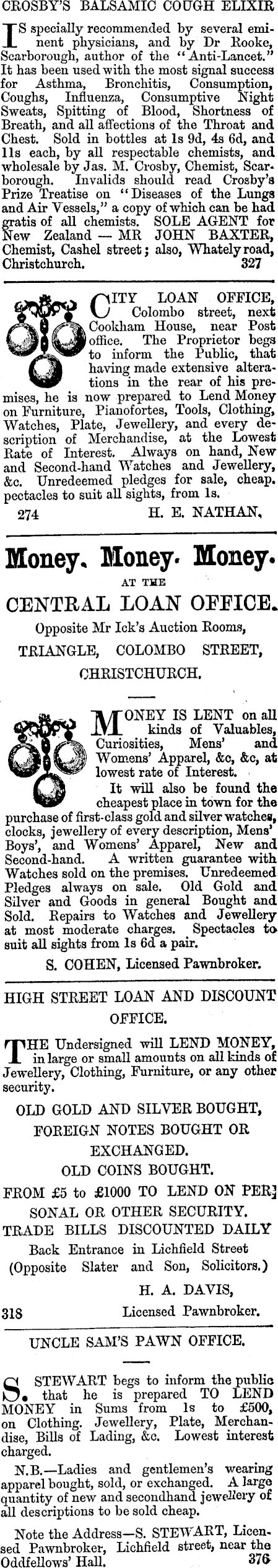 CROSBY'S BALSAMIC COUGH ELIXIR

IS specially recommended by several eminent physicians, and by Dr Rooke, Scarborough, author of the "Anti-Lancet." It has been used with the most signal success for Asthma, Bronchitis, Consumption, Coughs, Influenza, Consumptive Night Sweats, Spitting of Blood, Shortness of Breath, and all affections of the Throat and Chest. Sold in bottles at 1s 9d, 4s 6d, and 11s each, by all respectable chemists, and wholesale by Jas. M. Crosby, Chemist, Scarborough. Invalids should read Crosby's Prize Treatise on "Diseases of the Lungs and Air Vessels," a copy of which can be had gratis of all chemists. SOLE AGENT for New Zealand — MR JOHN BAXTER, Chemist, Cashel street; also, Whately road, Christchurch. 327

CITY LOAN OFFICE, Colombo street, next Cookham House, near Post office. The Proprietor begs to inform the Public, that having made extensive alterations in the rear of his premises, he is now prepared to Lend Money on Furniture, Pianofortes, Tools, Clothing, Watches, Plate, Jewellery, and every description of Merchandise, at the Lowest Rate of Interest. Always on hand, New and Second-hand Watches and Jewellery, &c. Unredeemed pledges for sale, cheap. pectacles to suit all sights, from 1s.

274 H. E. NATHAN.

Money. Money. Money.

AT THE

CENTRAL LOAN OFFICE.

Opposite Mr Ick's Auction Rooms,

TRIANGLE, COLOMBO STREET,

CHRISTCHURCH.

MONEY IS LENT on all kinds of Valuables, Curiosities, Mens' and Womens' Apparel, &c, &c, at lowest rate of Interest.

It will also be found the cheapest place in town for the purchase of first-class gold and silver watches, clocks, jewellery of every description, Mens' Boys', and Womens' Apparel, New and Second-hand. A written guarantee with Watches sold on the premises. Unredeemed Pledges always on sale. Old Gold and Silver and Goods in general Bought and Sold. Repairs to Watches and Jewellery at most moderate charges. Spectacles to suit all sights from 1s 6d a pair.

S. COHEN, Licensed Pawnbroker.

HIGH STREET LOAN AND DISCOUNT OFFICE.

THE Undersigned will LEND MONEY, in large or small amounts on all kinds of Jewellery, Clothing, Furniture, or any other security.

OLD GOLD AND SILVER BOUGHT,
FOREIGN NOTES BOUGHT OR EXCHANGED.
OLD COINS BOUGHT.
FROM £5 to £1000 TO LEND ON PERSONAL OR OTHER SECURITY.
TRADE BILLS DISCOUNTED DAILY

Back Entrance in Lichfield Street
(Opposite Slater and Son, Solicitors.)

H. A. DAVIS,
318 Licensed Pawnbroker.

UNCLE SAM'S PAWN OFFICE.

S. STEWART begs to inform the public that he is prepared TO LEND MONEY in Sums from 1s to £500, on Clothing. Jewellery, Plate, Merchandise, Bills of Lading, &c. Lowest interest charged.

N.B.—Ladies and gentlemen's wearing apparel bought, sold, or exchanged. A large quantity of new and secondhand jewellery of all descriptions to be sold cheap.

Note the Address—S. STEWART, Licensed Pawnbroker, Lichfield street, near the Oddfellows' Hall. 376